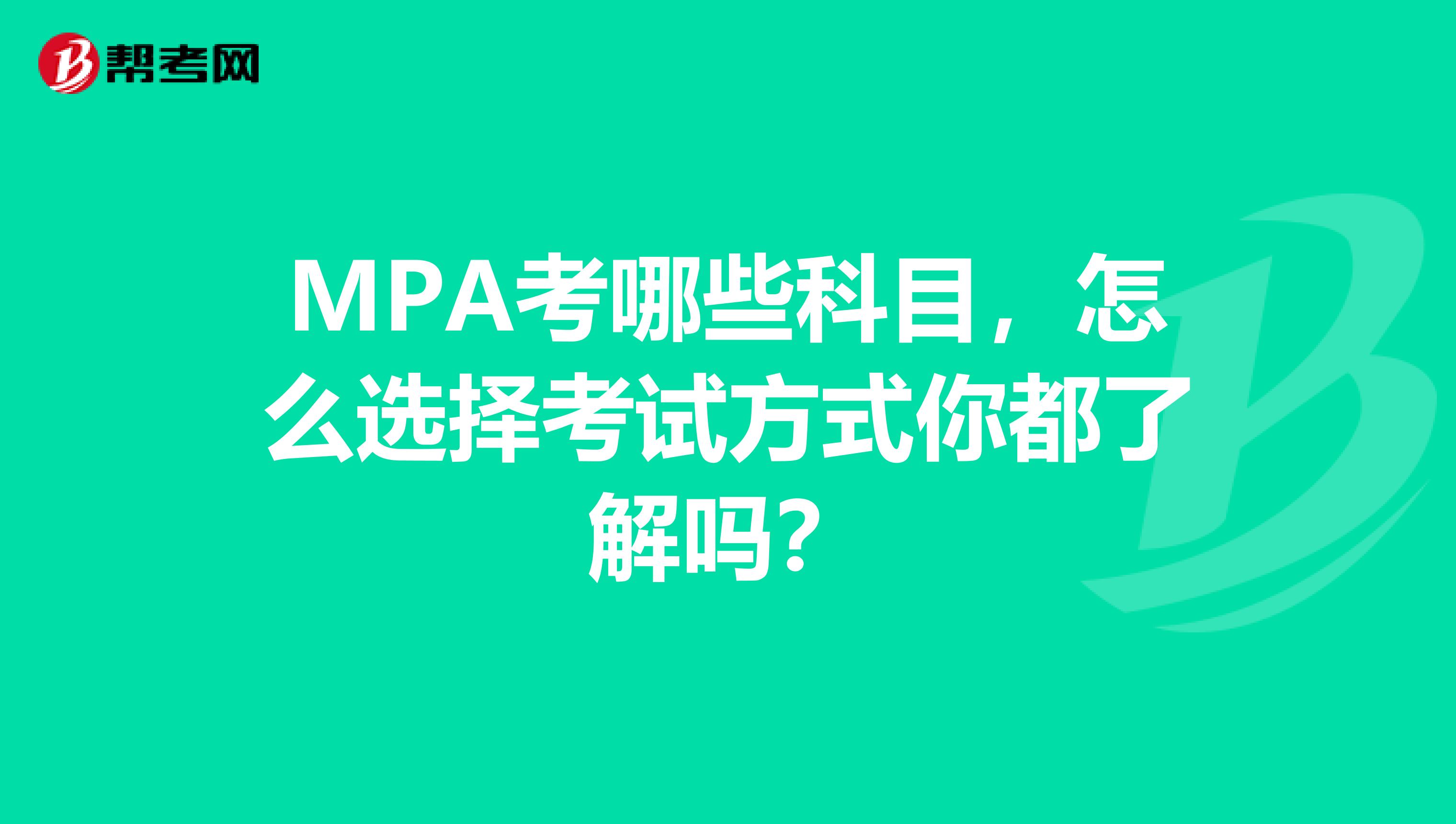 帮考网

MPA考哪些科目，怎么选择考试方式你都了解吗？